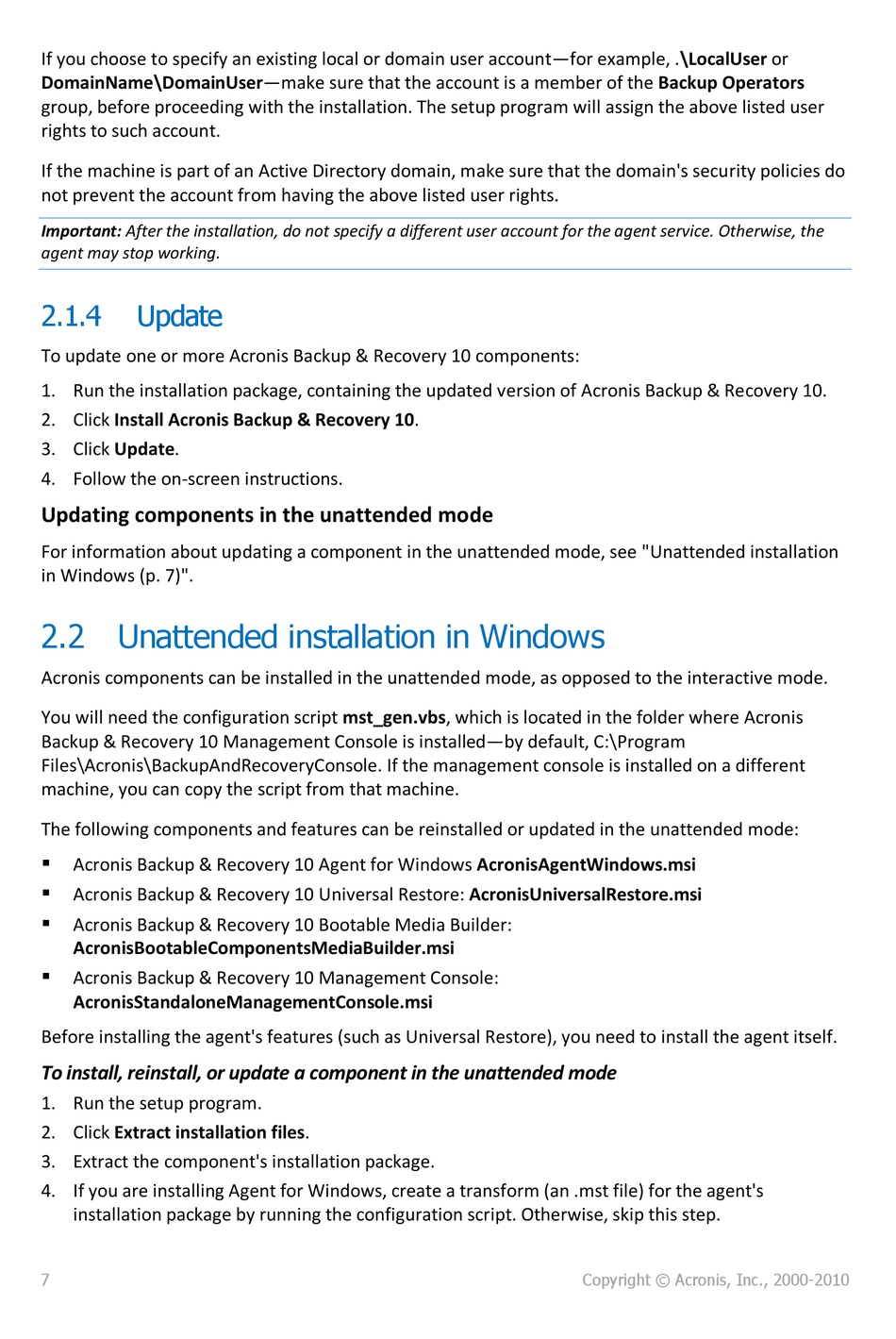 If you choose to specify an existing local or domain user account—for example, .\LocalUser or DomainName\DomainUser—make sure that the account is a member of the Backup Operators group, before proceeding with the installation. The setup program will assign the above listed user rights to such account.

If the machine is part of an Active Directory domain, make sure that the domain's security policies do not prevent the account from having the above listed user rights.

Important: After the installation, do not specify a different user account for the agent service. Otherwise, the agent may stop working.

2.1.4 Update

To update one or more Acronis Backup & Recovery 10 components:

1. Run the installation package, containing the updated version of Acronis Backup & Recovery 10.
2. Click Install Acronis Backup & Recovery 10.
3. Click Update.
4. Follow the on-screen instructions.

Updating components in the unattended mode

For information about updating a component in the unattended mode, see "Unattended installation in Windows (p. 7)".

2.2 Unattended installation in Windows

Acronis components can be installed in the unattended mode, as opposed to the interactive mode.

You will need the configuration script mst_gen.vbs, which is located in the folder where Acronis Backup & Recovery 10 Management Console is installed—by default, C:\Program Files\Acronis\BackupAndRecoveryConsole. If the management console is installed on a different machine, you can copy the script from that machine.

The following components and features can be reinstalled or updated in the unattended mode:

▪ Acronis Backup & Recovery 10 Agent for Windows AcronisAgentWindows.msi
▪ Acronis Backup & Recovery 10 Universal Restore: AcronisUniversalRestore.msi
▪ Acronis Backup & Recovery 10 Bootable Media Builder: AcronisBootableComponentsMediaBuilder.msi
▪ Acronis Backup & Recovery 10 Management Console: AcronisStandaloneManagementConsole.msi

Before installing the agent's features (such as Universal Restore), you need to install the agent itself.

To install, reinstall, or update a component in the unattended mode

1. Run the setup program.
2. Click Extract installation files.
3. Extract the component's installation package.
4. If you are installing Agent for Windows, create a transform (an .mst file) for the agent's installation package by running the configuration script. Otherwise, skip this step.

7 Copyright © Acronis, Inc., 2000-2010